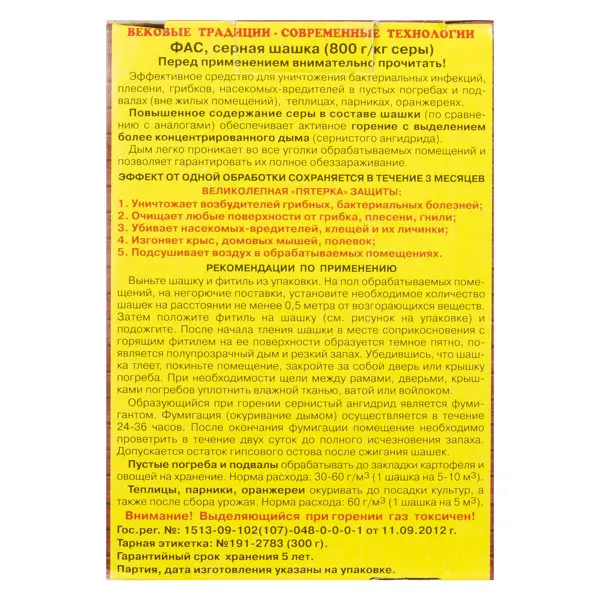 ВЕКОВЫЕ ТРАДИЦИИ - СОВРЕМЕННЫЕ ТЕХНОЛОГИИ
ФАС, серная шашка (800 г/кг серы)
Перед применением внимательно прочитать!

Эффективное средство для уничтожения бактериальных инфекций, плесени, грибков, насекомых-вредителей в пустых погребах и подвалах (вне жилых помещений), теплицах, парниках, оранжереях.

Повышенное содержание серы в составе шашки (по сравнению с аналогами) обеспечивает активное горение с выделением более концентрированного дыма (сернистого ангидрида).

Дым легко проникает во все уголки обрабатываемых помещений и позволяет гарантировать их полное обеззараживание.

ЭФФЕКТ ОТ ОДНОЙ ОБРАБОТКИ СОХРАНЯЕТСЯ В ТЕЧЕНИЕ 3 МЕСЯЦЕВ
ВЕЛИКОЛЕПНАЯ «ПЯТЕРКА» ЗАЩИТЫ:
1. Уничтожает возбудителей грибных, бактериальных болезней;
2. Очищает любые поверхности от грибка, плесени, гнили;
3. Убивает насекомых-вредителей, клещей и их личинки;
4. Изгоняет крыс, домовых мышей, полевок;
5. Подсушивает воздух в обрабатываемых помещениях.

РЕКОМЕНДАЦИИ ПО ПРИМЕНЕНИЮ
Выньте шашку и фитиль из упаковки. На пол обрабатываемых помещений, на негорючие поставки, установите необходимое количество шашек на расстоянии не менее 0,5 метра от возгорающихся веществ. Затем положите фитиль на шашку (см. рисунок на упаковке) и подожгите. После начала тления шашки в месте соприкосновения с горящим фитилем на ее поверхности образуется темное пятно, появляется полупрозрачный дым и резкий запах. Убедившись, что шашка тлеет, покиньте помещение, закройте за собой дверь или крышку погреба. При необходимости щели между рамами, дверьми, крышками погребов уплотнить влажной тканью, ватой или войлоком.

Образующийся при горении сернистый ангидрид является фумигантом. Фумигация (окуривание дымом) осуществляется в течение 24-36 часов. После окончания фумигации помещение необходимо проветрить в течение двух суток до полного исчезновения запаха. Допускается остаток гипсового остова после сжигания шашек.

Пустые погреба и подвалы обрабатывать до закладки картофеля и овощей на хранение. Норма расхода: 30-60 г/м$^3$ (1 шашка на 5-10 м$^3$).

Теплицы, парники, оранжереи окуривать до посадки культур, а также после сбора урожая. Норма расхода: 60 г/м$^3$ (1 шашка на 5 м$^3$).

Внимание! Выделяющийся при горении газ токсичен!
Гос.рег. №: 1513-09-102(107)-048-0-0-0-1 от 11.09.2012 г.
Тарная этикетка: №191-2783 (300 г).
Гарантийный срок хранения 5 лет.
Партия, дата изготовления указаны на упаковке.